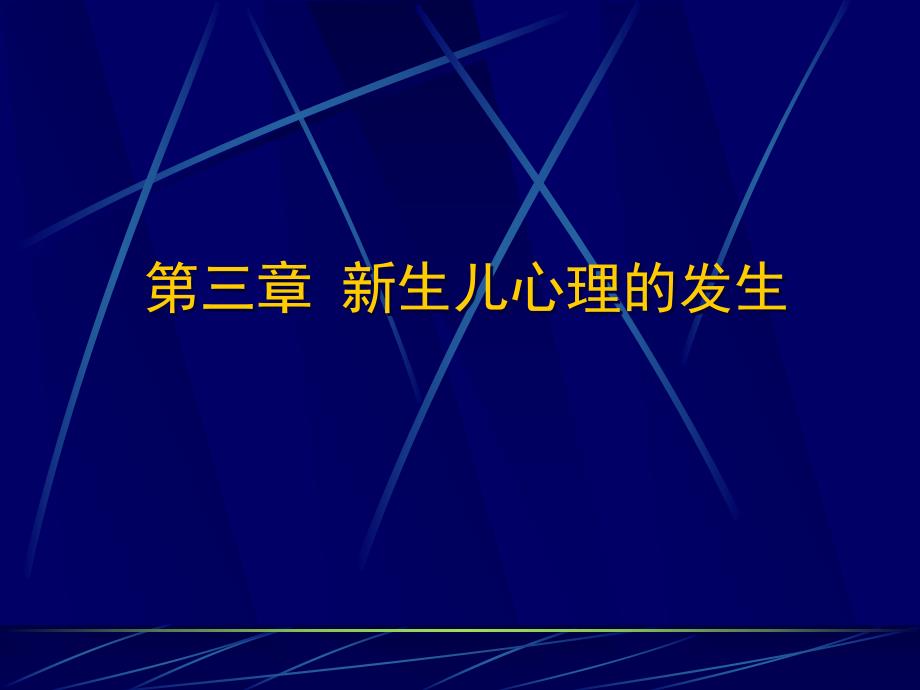 第三章 新生儿心理的发生